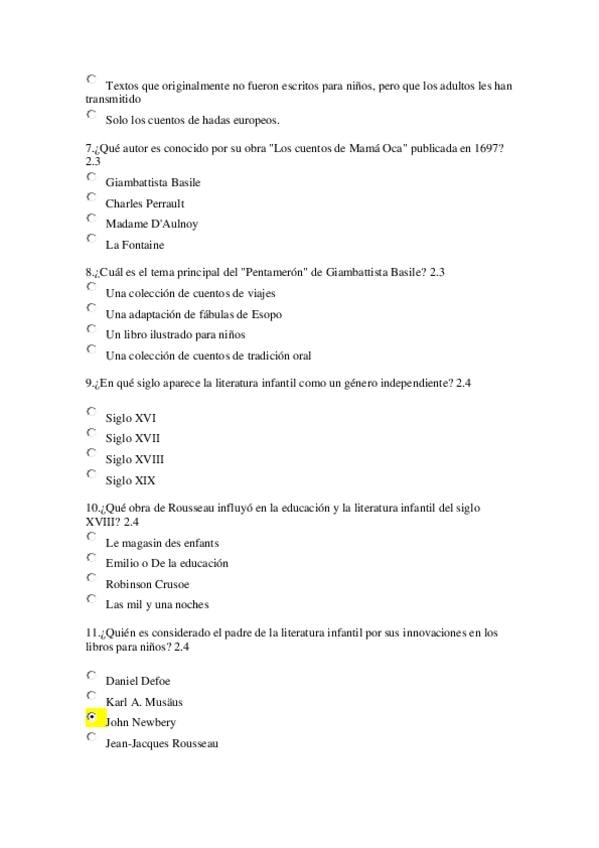 Textos que originalmente no fueron escritos para niños, pero que los adultos les han transmitido

Solo los cuentos de hadas europeos.

7.¿Qué autor es conocido por su obra "Los cuentos de Mamá Oca" publicada en 1697? 2.3

Giambattista Basile

Charles Perrault

Madame D'Aulnoy

La Fontaine

8.¿Cuál es el tema principal del "Pentamerón" de Giambattista Basile? 2.3

Una colección de cuentos de viajes

Una adaptación de fábulas de Esopo

Un libro ilustrado para niños

Una colección de cuentos de tradición oral

9.¿En qué siglo aparece la literatura infantil como un género independiente? 2.4

Siglo XVI

Siglo XVII

Siglo XVIII

Siglo XIX

10.¿Qué obra de Rousseau influyó en la educación y la literatura infantil del siglo XVIII? 2.4

Le magasin des enfants

Emilio o De la educación

Robinson Crusoe

Las mil y una noches

11.¿Quién es considerado el padre de la literatura infantil por sus innovaciones en los libros para niños? 2.4

Daniel Defoe

Karl A. Musäus

John Newbery

Jean-Jacques Rousseau